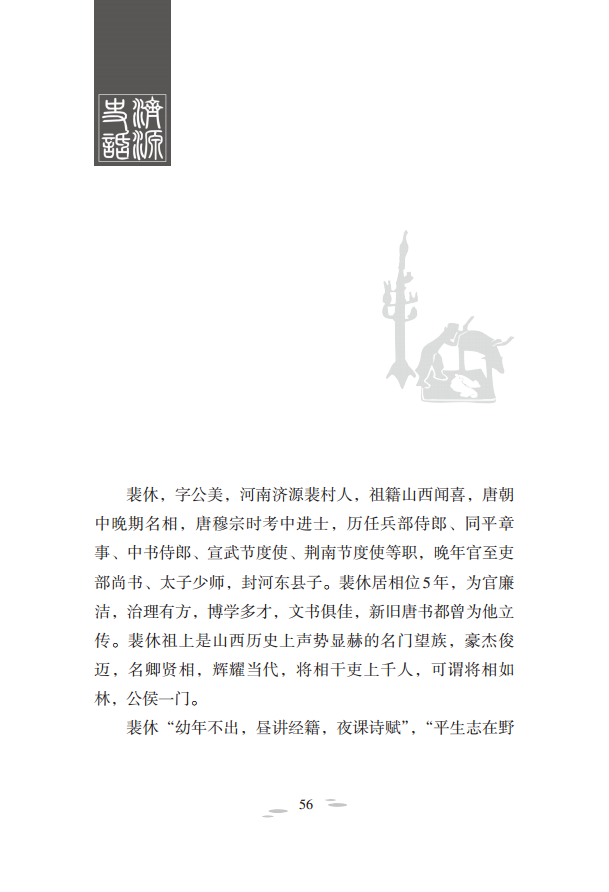 济源史话

裴休，字公美，河南济源裴村人，祖籍山西闻喜，唐朝中晚期名相，唐穆宗时考中进士，历任兵部侍郎、同平章事、中书侍郎、宣武节度使、荆南节度使等职，晚年官至吏部尚书、太子少师，封河东县子。裴休居相位5年，为官廉洁，治理有方，博学多才，文书俱佳，新旧唐书都曾为他立传。裴休祖上是山西历史上声势显赫的名门望族，豪杰俊迈，名卿贤相，辉耀当代，将相干吏上千人，可谓将相如林，公侯一门。

裴休“幼年不出，昼讲经籍，夜课诗赋”，“平生志在野

56